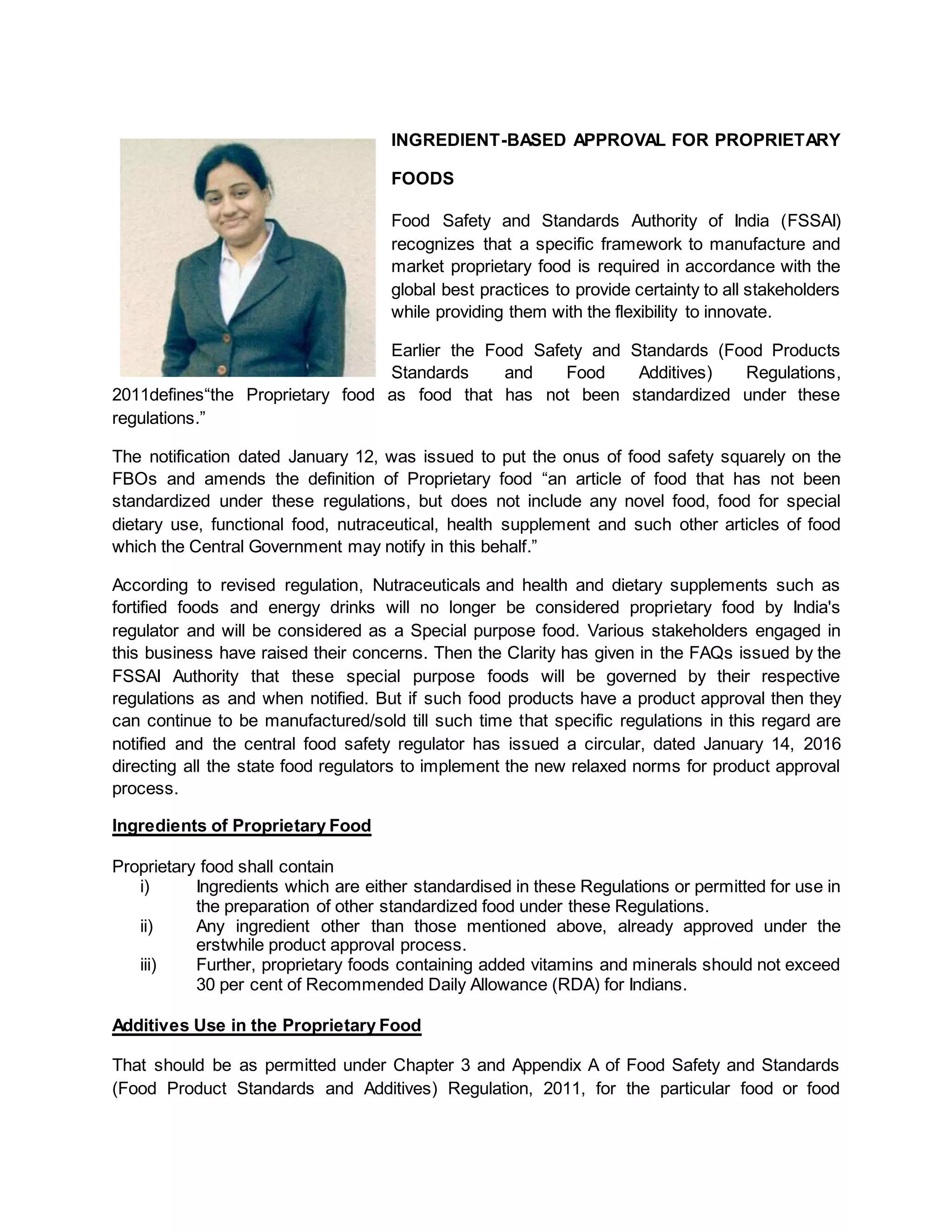 INGREDIENT-BASED APPROVAL FOR PROPRIETARY FOODS

Food Safety and Standards Authority of India (FSSAI) recognizes that a specific framework to manufacture and market proprietary food is required in accordance with the global best practices to provide certainty to all stakeholders while providing them with the flexibility to innovate.

Earlier the Food Safety and Standards (Food Products Standards and Food Additives) Regulations, 2011defines“the Proprietary food as food that has not been standardized under these regulations.”

The notification dated January 12, was issued to put the onus of food safety squarely on the FBOs and amends the definition of Proprietary food “an article of food that has not been standardized under these regulations, but does not include any novel food, food for special dietary use, functional food, nutraceutical, health supplement and such other articles of food which the Central Government may notify in this behalf.”

According to revised regulation, Nutraceuticals and health and dietary supplements such as fortified foods and energy drinks will no longer be considered proprietary food by India's regulator and will be considered as a Special purpose food. Various stakeholders engaged in this business have raised their concerns. Then the Clarity has given in the FAQs issued by the FSSAI Authority that these special purpose foods will be governed by their respective regulations as and when notified. But if such food products have a product approval then they can continue to be manufactured/sold till such time that specific regulations in this regard are notified and the central food safety regulator has issued a circular, dated January 14, 2016 directing all the state food regulators to implement the new relaxed norms for product approval process.

Ingredients of Proprietary Food

Proprietary food shall contain
i) Ingredients which are either standardised in these Regulations or permitted for use in the preparation of other standardized food under these Regulations.
ii) Any ingredient other than those mentioned above, already approved under the erstwhile product approval process.
iii) Further, proprietary foods containing added vitamins and minerals should not exceed 30 per cent of Recommended Daily Allowance (RDA) for Indians.

Additives Use in the Proprietary Food

That should be as permitted under Chapter 3 and Appendix A of Food Safety and Standards (Food Product Standards and Additives) Regulation, 2011, for the particular food or food